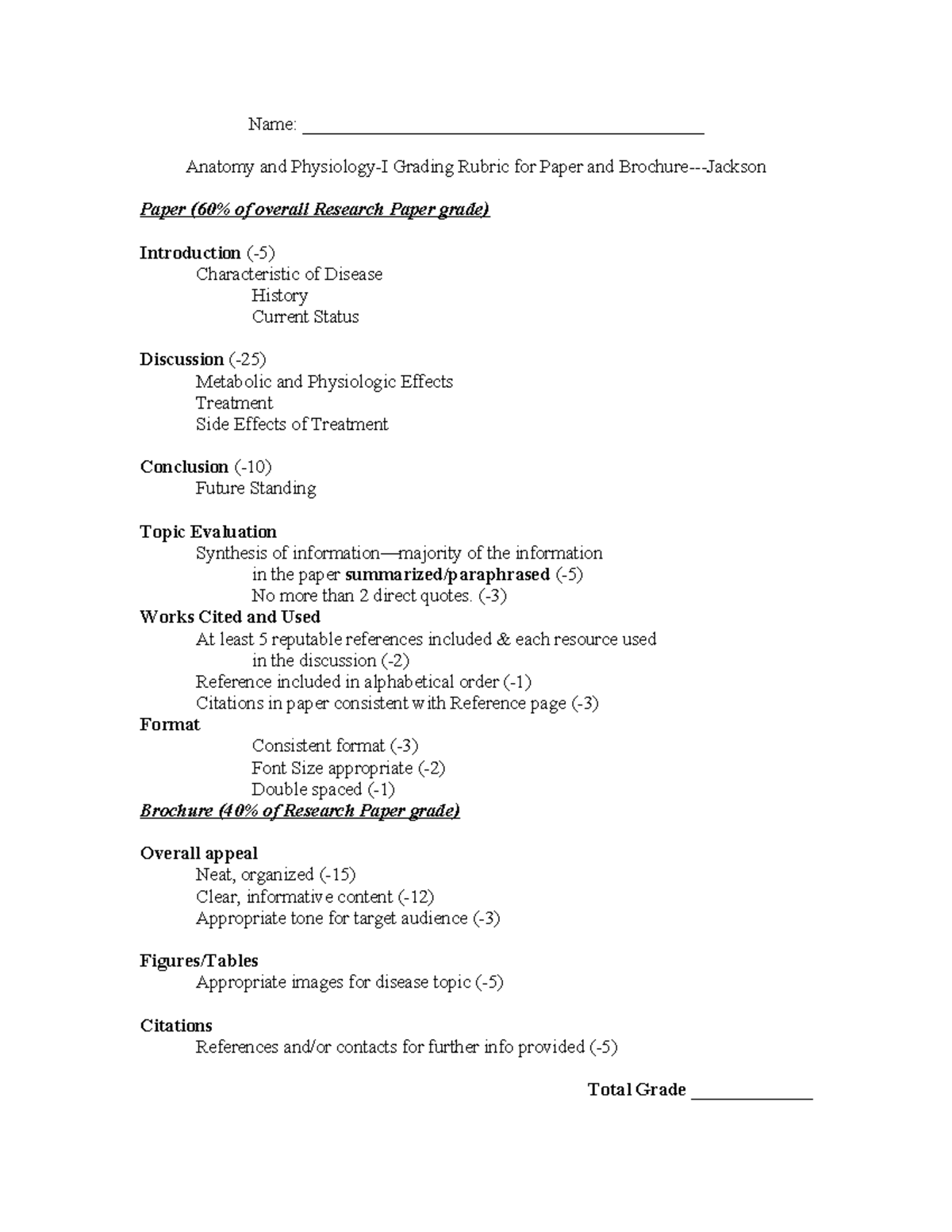 Name: ____

Anatomy and Physiology-I Grading Rubric for Paper and Brochure---Jackson

Paper (60% of overall Research Paper grade)

Introduction (-5)
Characteristic of Disease
History
Current Status

Discussion (-25)
Metabolic and Physiologic Effects
Treatment
Side Effects of Treatment

Conclusion (-10)
Future Standing

Topic Evaluation
Synthesis of information—majority of the information in the paper summarized/paraphrased (-5)
No more than 2 direct quotes. (-3)

Works Cited and Used
At least 5 reputable references included & each resource used in the discussion (-2)
Reference included in alphabetical order (-1)
Citations in paper consistent with Reference page (-3)

Format
Consistent format (-3)
Font Size appropriate (-2)
Double spaced (-1)

Brochure (40% of Research Paper grade)

Overall appeal
Neat, organized (-15)
Clear, informative content (-12)
Appropriate tone for target audience (-3)

Figures/Tables
Appropriate images for disease topic (-5)

Citations
References and/or contacts for further info provided (-5)

Total Grade ____